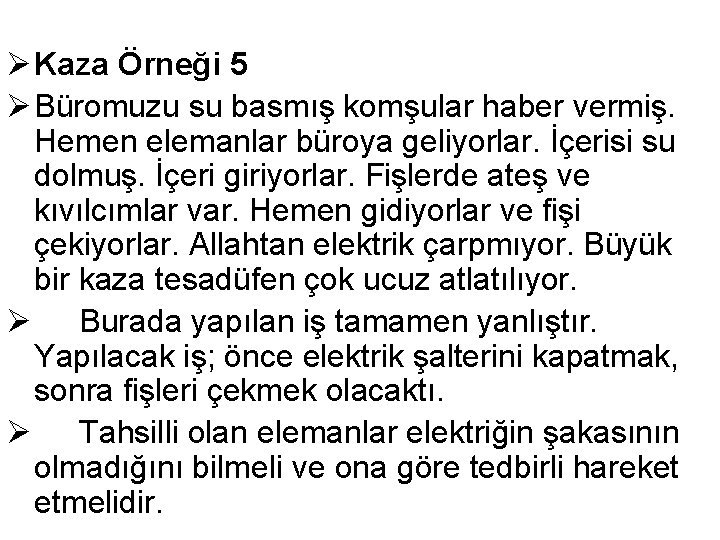 ➢ Kaza Örneği 5

➢ Büromuzu su basmış komşular haber vermiş. Hemen elemanlar büroya geliyorlar. İçerisi su dolmuş. İçeri giriyorlar. Fişlerde ateş ve kıvılcımlar var. Hemen gidiyorlar ve fişi çekiyorlar. Allahtan elektrik çarpmıyor. Büyük bir kaza tesadüfen çok ucuz atlatılıyor.

➢ Burada yapılan iş tamamen yanlıştır. Yapılacak iş; önce elektrik şalterini kapatmak, sonra fişleri çekmek olacaktı.

➢ Tahsilli olan elemanlar elektriğin şakasının olmadığını bilmeli ve ona göre tedbirli hareket etmelidir.